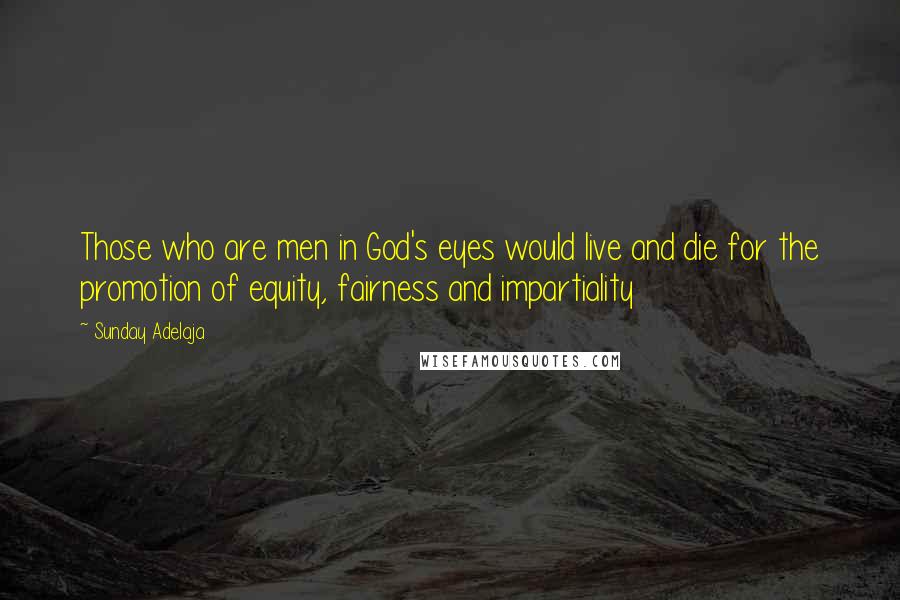 Those who are men in God's eyes would live and die for the promotion of equity, fairness and impartiality

~ Sunday Adelaja

WISEFAMOUSQUOTES.COM